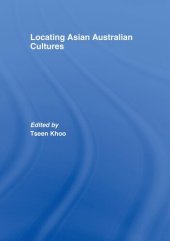 Locating Asian Australian Cultures

Edited by
Tseen Khoo